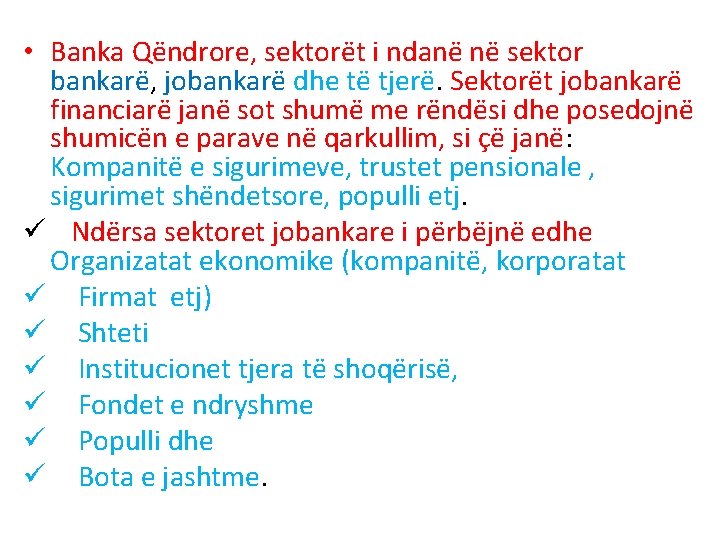 • Banka Qëndrore, sektorët i ndanë në sektor bankarë, jobankarë dhe të tjerë. Sektorët jobankarë financiarë janë sot shumë me rëndësi dhe posedojnë shumicën e parave në qarkullim, si çë janë: Kompanitë e sigurimeve, trustet pensionale , sigurimet shëndetsore, populli etj.

✓ Ndërsa sektoret jobankare i përbëjnë edhe Organizatat ekonomike (kompanitë, korporatat

✓ Firmat etj)

✓ Shteti

✓ Institucionet tjera të shoqërisë,

✓ Fondet e ndryshme

✓ Populli dhe

✓ Bota e jashtme.